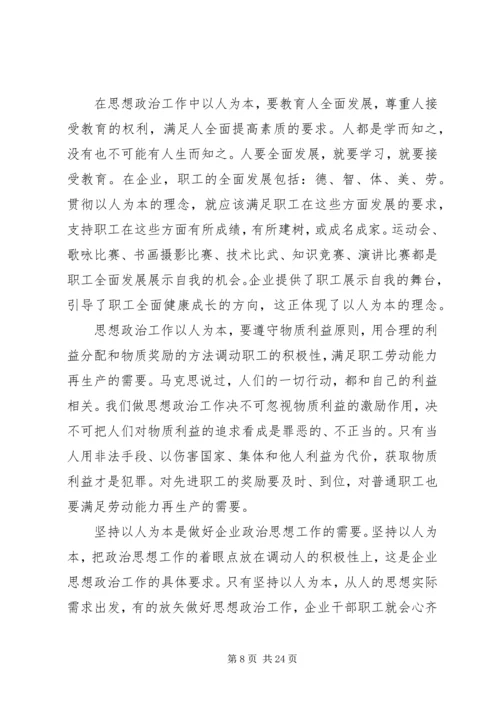 在思想政治工作中以人为本，要教育人全面发展，尊重人接受教育的权利，满足人全面提高素质的要求。人都是学而知之，没有也不可能有人生而知之。人要全面发展，就要学习，就要接受教育。在企业，职工的全面发展包括：德、智、体、美、劳。贯彻以人为本的理念，就应该满足职工在这些方面发展的要求，支持职工在这些方面有所成绩，有所建树，或成名成家。运动会、歌咏比赛、书画摄影比赛、技术比武、知识竞赛、演讲比赛都是职工全面发展展示自我的机会。企业提供了职工展示自我的舞台，引导了职工全面健康成长的方向，这正体现了以人为本的理念。

思想政治工作以人为本，要遵守物质利益原则，用合理的利益分配和物质奖励的方法调动职工的积极性，满足职工劳动能力再生产的需要。马克思说过，人们的一切行动，都和自己的利益相关。我们做思想政治工作决不可忽视物质利益的激励作用，决不可把人们对物质利益的追求看成是罪恶的、不正当的。只有当人用非法手段、以伤害国家、集体和他人利益为代价，获取物质利益才是犯罪。对先进职工的奖励要及时、到位，对普通职工也要满足劳动能力再生产的需要。

坚持以人为本是做好企业政治思想工作的需要。坚持以人为本，把政治思想工作的着眼点放在调动人的积极性上，这是企业思想政治工作的具体要求。只有坚持以人为本，从人的思想实际需求出发，有的放矢做好思想政治工作，企业干部职工就会心齐

第 8 页 共 24 页